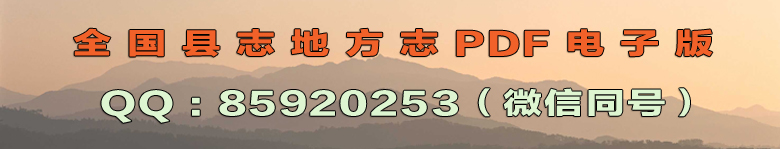 全国县志地方志PDF电子版

QQ：85920253（微信同号）